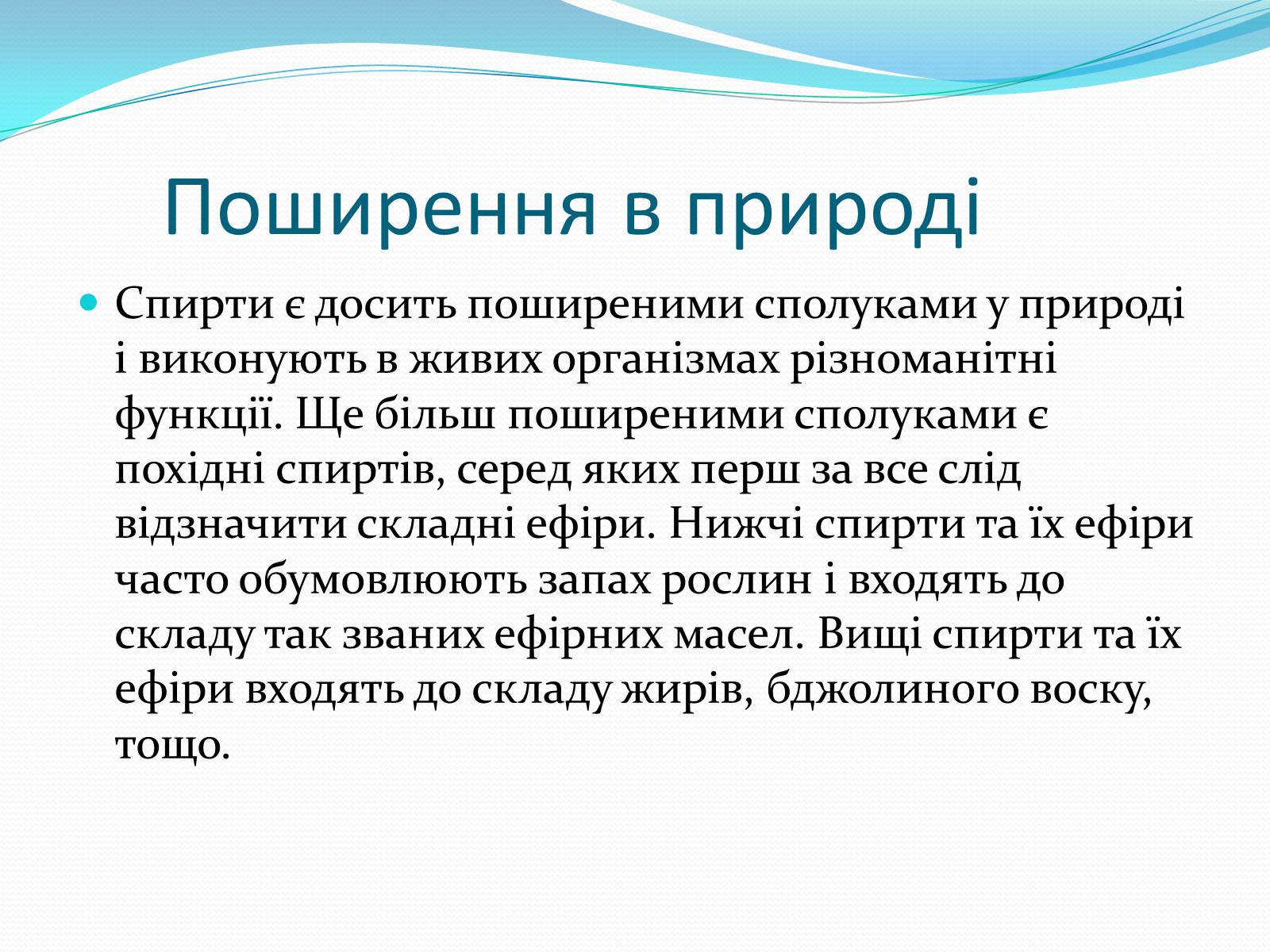 Поширення в природі

Спирти є досить поширеними сполуками у природі і виконують в живих організмах різноманітні функції. Ще більш поширеними сполуками є похідні спиртів, серед яких перш за все слід відзначити складні ефіри. Нижчі спирти та їх ефіри часто обумовлюють запах рослин і входять до складу так званих ефірних масел. Вищі спирти та їх ефіри входять до складу жирів, бджолиного воску, тощо.